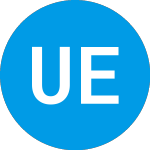 UE